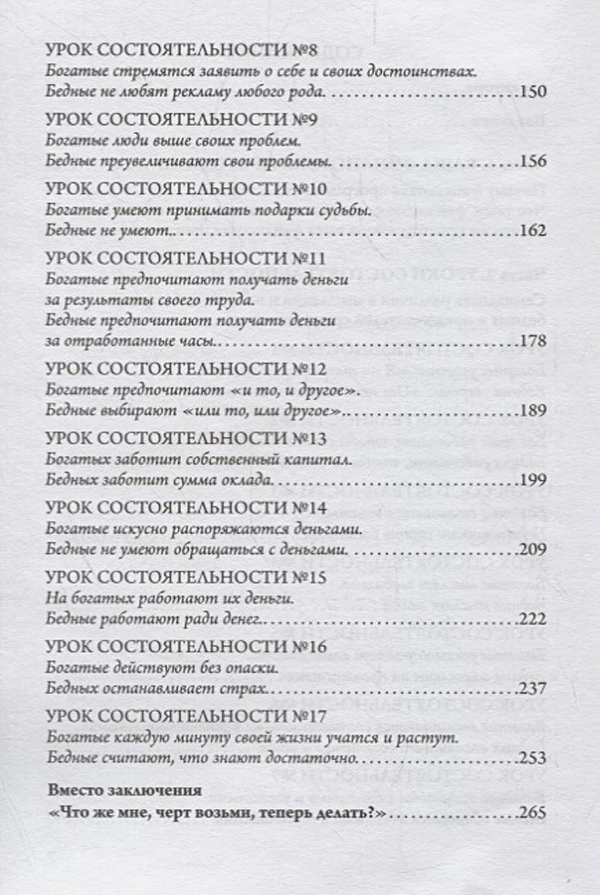 УРОК СОСТОЯТЕЛЬНОСТИ №8
Богатые стремятся заявить о себе и своих достоинствах.
Бедные не любят рекламу любого рода. 150

УРОК СОСТОЯТЕЛЬНОСТИ №9
Богатые люди выше своих проблем.
Бедные преувеличивают свои проблемы. 156

УРОК СОСТОЯТЕЛЬНОСТИ №10
Богатые умеют принимать подарки судьбы.
Бедные не умеют. 162

УРОК СОСТОЯТЕЛЬНОСТИ №11
Богатые предпочитают получать деньги
за результаты своего труда.
Бедные предпочитают получать деньги
за отработанные часы. 178

УРОК СОСТОЯТЕЛЬНОСТИ №12
Богатые предпочитают «и то, и другое».
Бедные выбирают «или то, или другое». 189

УРОК СОСТОЯТЕЛЬНОСТИ №13
Богатых заботит собственный капитал.
Бедных заботит сумма оклада. 199

УРОК СОСТОЯТЕЛЬНОСТИ №14
Богатые искусно распоряжаются деньгами.
Бедные не умеют обращаться с деньгами. 209

УРОК СОСТОЯТЕЛЬНОСТИ №15
На богатых работают их деньги.
Бедные работают ради денег. 222

УРОК СОСТОЯТЕЛЬНОСТИ №16
Богатые действуют без опаски.
Бедных останавливает страх. 237

УРОК СОСТОЯТЕЛЬНОСТИ №17
Богатые каждую минуту своей жизни учатся и растут.
Бедные считают, что знают достаточно. 253

Вместо заключения
«Что же мне, черт возьми, теперь делать?» 265